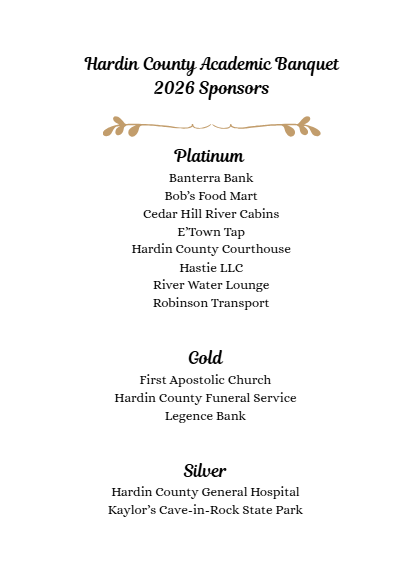 Hardin County Academic Banquet
2026 Sponsors

Platinum

Banterra Bank
Bob's Food Mart
Cedar Hill River Cabins
E'Town Tap
Hardin County Courthouse
Hastie LLC
River Water Lounge
Robinson Transport

Gold

First Apostolic Church
Hardin County Funeral Service
Legence Bank

Silver

Hardin County General Hospital
Kaylor's Cave-in-Rock State Park